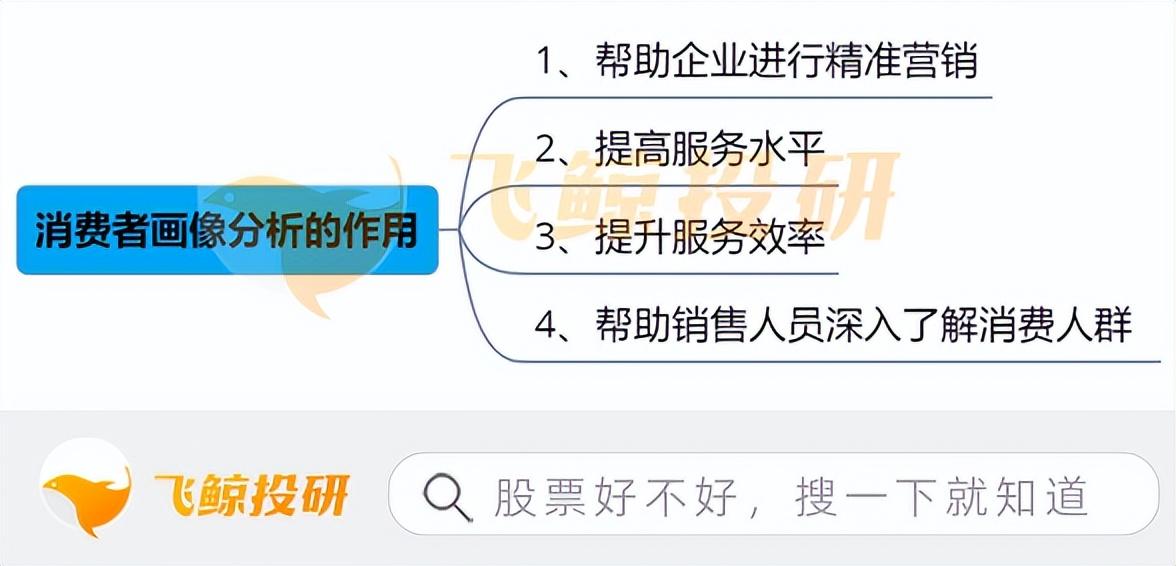 消费者画像分析的作用

1、帮助企业进行精准营销

2、提高服务水平

3、提升服务效率

4、帮助销售人员深入了解消费人群

飞鲸投研

飞鲸投研

股票好不好，搜一下就知道